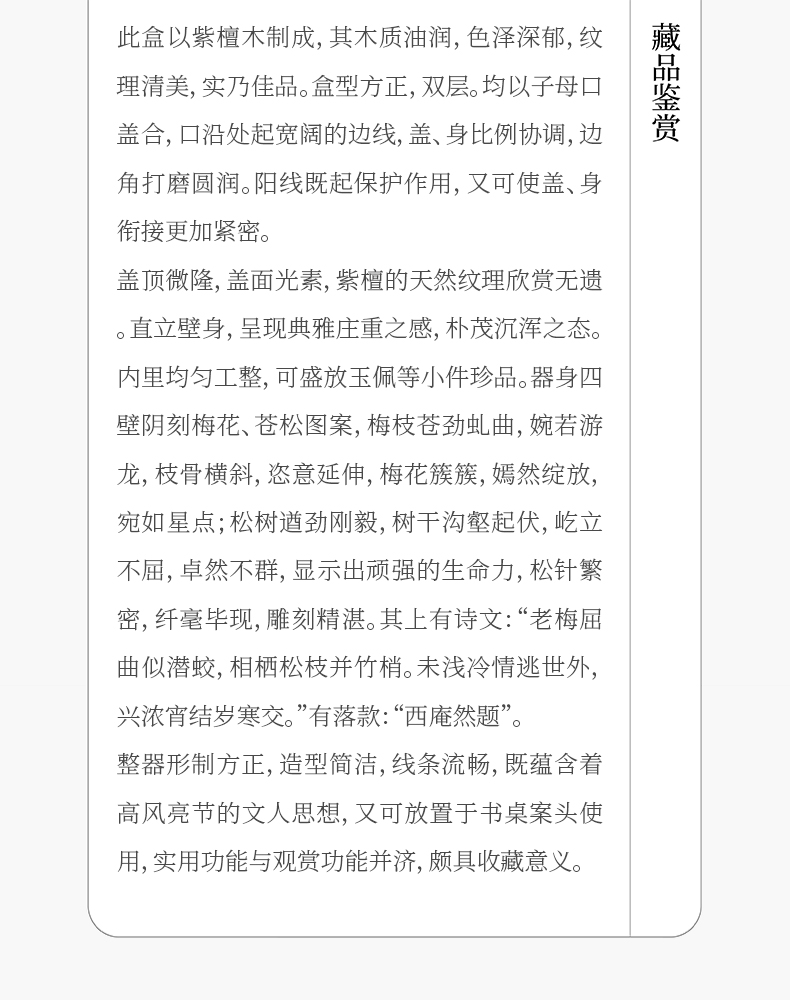 此盒以紫檀木制成，其木质油润，色泽深郁，纹理清美，实乃佳品。盒型方正，双层。均以子母口盖合，口沿处起宽阔的边线，盖、身比例协调，边角打磨圆润。阳线既起保护作用，又可使盖、身衔接更加紧密。

盖顶微隆，盖面光素，紫檀的天然纹理欣赏无遗。直立壁身，呈现典雅庄重之感，朴茂沉浑之态。内里均匀工整，可盛放玉佩等小件珍品。器身四壁阴刻梅花、苍松图案，梅枝苍劲虬曲，婉若游龙，枝骨横斜，恣意延伸，梅花簇簇，嫣然绽放，宛如星点；松树遒劲刚毅，树干沟壑起伏，屹立不屈，卓然不群，显示出顽强的生命力，松针繁密，纤毫毕现，雕刻精湛。其上有诗文：“老梅屈曲似潜蛟，相栖松枝并竹梢。未浅冷情逃世外，兴浓宵结岁寒交。”有落款：“西庵然题”。

整器形制方正，造型简洁，线条流畅，既蕴含着高风亮节的文人思想，又可放置于书桌案头使用，实用功能与观赏功能并济，颇具收藏意义。

藏品鉴赏